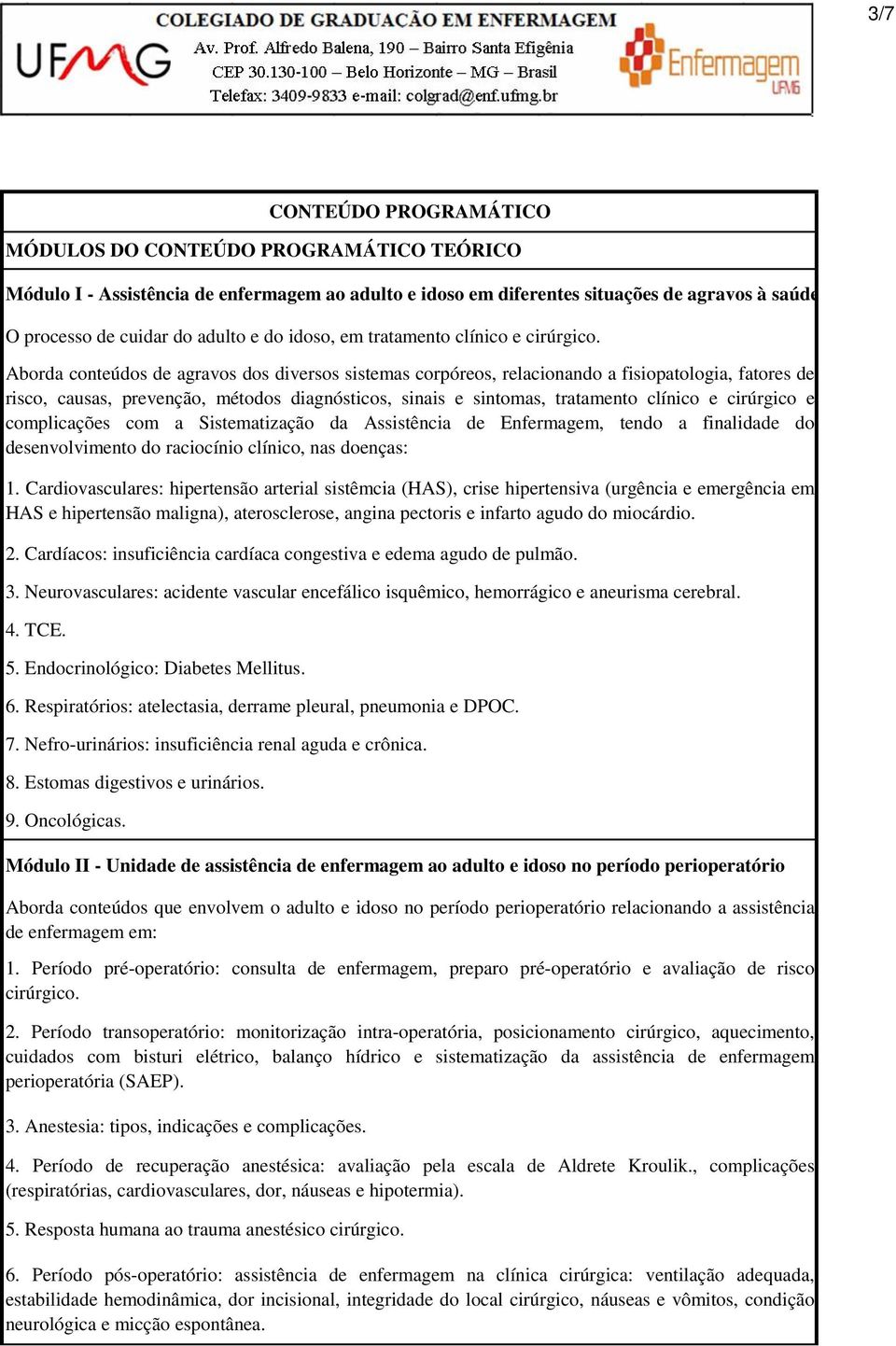 3/7

UFMG

COLEGIADO DE GRADUAÇÃO EM ENFERMAGEM
Av. Prof. Alfredo Balena, 190 – Bairro Santa Efigênia
CEP 30.130-100 – Belo Horizonte – MG – Brasil
Telefax: 3409-9833 e-mail: colgrad@enf.ufmg.br

Enfermagem UFMG

CONTEÚDO PROGRAMÁTICO

MÓDULOS DO CONTEÚDO PROGRAMÁTICO TEÓRICO

Módulo I - Assistência de enfermagem ao adulto e idoso em diferentes situações de agravos à saúde

O processo de cuidar do adulto e do idoso, em tratamento clínico e cirúrgico.

Aborda conteúdos de agravos dos diversos sistemas corpóreos, relacionando a fisiopatologia, fatores de risco, causas, prevenção, métodos diagnósticos, sinais e sintomas, tratamento clínico e cirúrgico e complicações com a Sistematização da Assistência de Enfermagem, tendo a finalidade do desenvolvimento do raciocínio clínico, nas doenças:

1. Cardiovasculares: hipertensão arterial sistêmcia (HAS), crise hipertensiva (urgência e emergência em HAS e hipertensão maligna), aterosclerose, angina pectoris e infarto agudo do miocárdio.

2. Cardíacos: insuficiência cardíaca congestiva e edema agudo de pulmão.

3. Neurovasculares: acidente vascular encefálico isquêmico, hemorrágico e aneurisma cerebral.

4. TCE.

5. Endocrinológico: Diabetes Mellitus.

6. Respiratórios: atelectasia, derrame pleural, pneumonia e DPOC.

7. Nefro-urinários: insuficiência renal aguda e crônica.

8. Estomas digestivos e urinários.

9. Oncológicas.

Módulo II - Unidade de assistência de enfermagem ao adulto e idoso no período perioperatório

Aborda conteúdos que envolvem o adulto e idoso no período perioperatório relacionando a assistência de enfermagem em:

1. Período pré-operatório: consulta de enfermagem, preparo pré-operatório e avaliação de risco cirúrgico.

2. Período transoperatório: monitorização intra-operatória, posicionamento cirúrgico, aquecimento, cuidados com bisturi elétrico, balanço hídrico e sistematização da assistência de enfermagem perioperatória (SAEP).

3. Anestesia: tipos, indicações e complicações.

4. Período de recuperação anestésica: avaliação pela escala de Aldrete Kroulik., complicações (respiratórias, cardiovasculares, dor, náuseas e hipotermia).

5. Resposta humana ao trauma anestésico cirúrgico.

6. Período pós-operatório: assistência de enfermagem na clínica cirúrgica: ventilação adequada, estabilidade hemodinâmica, dor incisional, integridade do local cirúrgico, náuseas e vômitos, condição neurológica e micção espontânea.